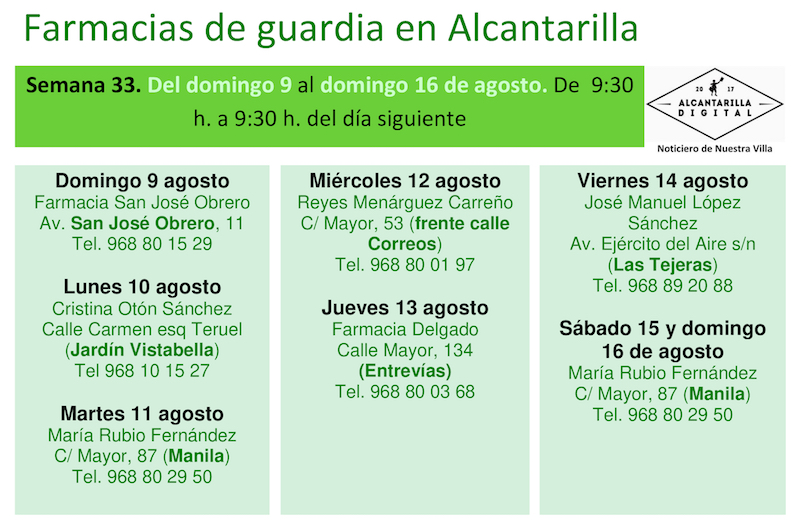 Farmacias de guardia en Alcantarilla

Semana 33. Del domingo 9 al domingo 16 de agosto. De 9:30 h. a 9:30 h. del día siguiente

20 17
ALCANTARILLA
DIGITAL
Noticiero de Nuestra Villa

Domingo 9 agosto
Farmacia San José Obrero
Av. San José Obrero, 11
Tel. 968 80 15 29

Lunes 10 agosto
Cristina Otón Sánchez
Calle Carmen esq Teruel
(Jardín Vistabella)
Tel 968 10 15 27

Martes 11 agosto
María Rubio Fernández
C/ Mayor, 87 (Manila)
Tel. 968 80 29 50

Miércoles 12 agosto
Reyes Menárguez Carreño
C/ Mayor, 53 (frente calle Correos)
Tel. 968 80 01 97

Jueves 13 agosto
Farmacia Delgado
Calle Mayor, 134
(Entrevías)
Tel. 968 80 03 68

Viernes 14 agosto
José Manuel López Sánchez
Av. Ejército del Aire s/n
(Las Tejeras)
Tel. 968 89 20 88

Sábado 15 y domingo 16 de agosto
María Rubio Fernández
C/ Mayor, 87 (Manila)
Tel. 968 80 29 50